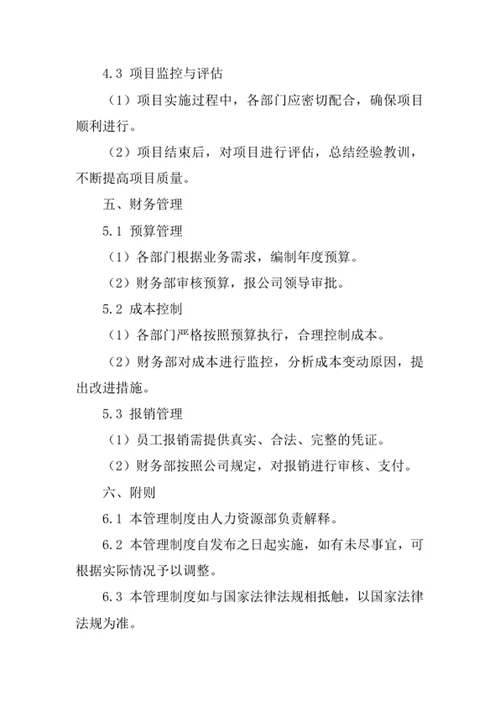 4.3 项目监控与评估

（1）项目实施过程中，各部门应密切配合，确保项目顺利进行。

（2）项目结束后，对项目进行评估，总结经验教训，不断提高项目质量。

五、财务管理

5.1 预算管理

（1）各部门根据业务需求，编制年度预算。

（2）财务部审核预算，报公司领导审批。

5.2 成本控制

（1）各部门严格按照预算执行，合理控制成本。

（2）财务部对成本进行监控，分析成本变动原因，提出改进措施。

5.3 报销管理

（1）员工报销需提供真实、合法、完整的凭证。

（2）财务部按照公司规定，对报销进行审核、支付。

六、附则

6.1 本管理制度由人力资源部负责解释。

6.2 本管理制度自发布之日起实施，如有未尽事宜，可根据实际情况予以调整。

6.3 本管理制度如与国家法律法规相抵触，以国家法律法规为准。